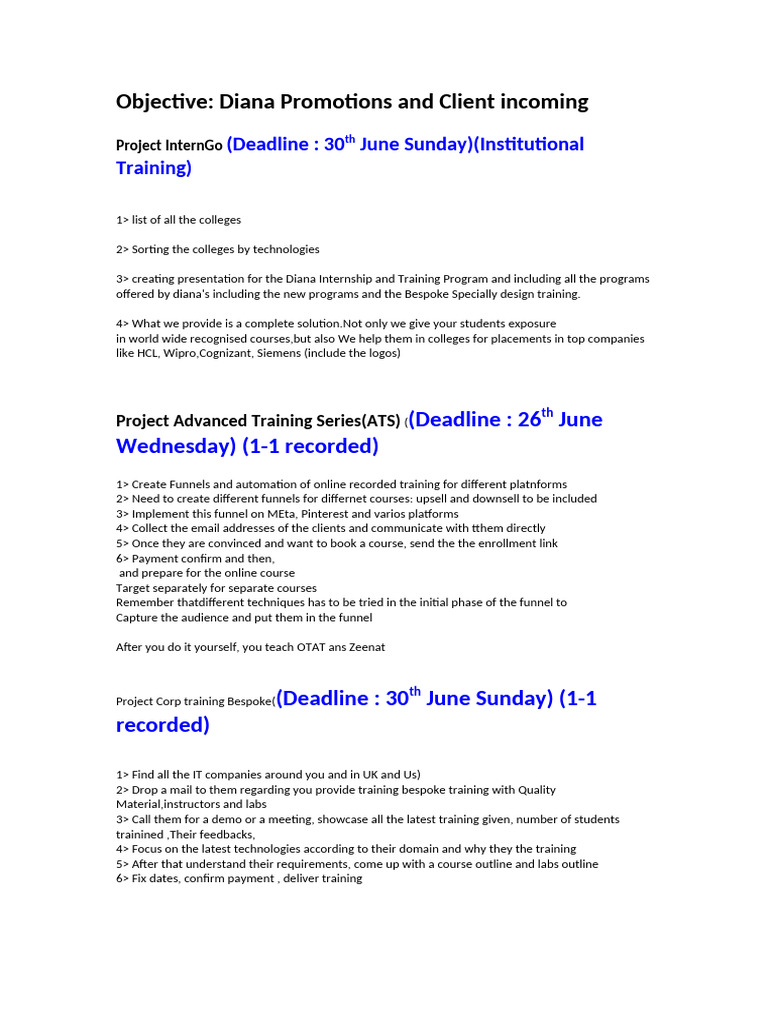 Objective: Diana Promotions and Client incoming

Project InternGo (Deadline : 30$^{th}$ June Sunday)(Institutional Training)

1> list of all the colleges

2> Sorting the colleges by technologies

3> creating presentation for the Diana Internship and Training Program and including all the programs offered by diana's including the new programs and the Bespoke Specially design training.

4> What we provide is a complete solution.Not only we give your students exposure in world wide recognised courses,but also We help them in colleges for placements in top companies like HCL, Wipro,Cognizant, Siemens (include the logos)

Project Advanced Training Series(ATS) ((Deadline : 26$^{th}$ June Wednesday) (1-1 recorded)

1> Create Funnels and automation of online recorded training for different platnforms
2> Need to create different funnels for differnet courses: upsell and downsell to be included
3> Implement this funnel on MEta, Pinterest and varios platforms
4> Collect the email addresses of the clients and communicate with tthem directly
5> Once they are convinced and want to book a course, send the the enrollment link
6> Payment confirm and then,
and prepare for the online course
Target separately for separate courses
Remember thatdifferent techniques has to be tried in the initial phase of the funnel to
Capture the audience and put them in the funnel

After you do it yourself, you teach OTAT ans Zeenat

Project Corp training Bespoke((Deadline : 30$^{th}$ June Sunday) (1-1 recorded)

1> Find all the IT companies around you and in UK and Us)
2> Drop a mail to them regarding you provide training bespoke training with Quality Material,instructors and labs
3> Call them for a demo or a meeting, showcase all the latest training given, number of students trainined ,Their feedbacks,
4> Focus on the latest technologies according to their domain and why they the training
5> After that understand their requirements, come up with a course outline and labs outline
6> Fix dates, confirm payment , deliver training